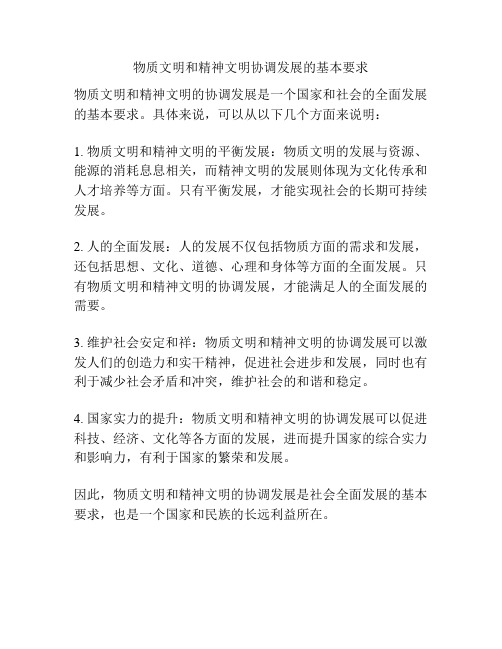 物质文明和精神文明协调发展的基本要求

物质文明和精神文明的协调发展是一个国家和社会的全面发展的基本要求。具体来说，可以从以下几个方面来说明：

1. 物质文明和精神文明的平衡发展：物质文明的发展与资源、能源的消耗息息相关，而精神文明的发展则体现为文化传承和人才培养等方面。只有平衡发展，才能实现社会的长期可持续发展。

2. 人的全面发展：人的发展不仅包括物质方面的需求和发展，还包括思想、文化、道德、心理和身体等方面的全面发展。只有物质文明和精神文明的协调发展，才能满足人的全面发展的需要。

3. 维护社会安定和祥：物质文明和精神文明的协调发展可以激发人们的创造力和实干精神，促进社会进步和发展，同时也有利于减少社会矛盾和冲突，维护社会的和谐和稳定。

4. 国家实力的提升：物质文明和精神文明的协调发展可以促进科技、经济、文化等各方面的发展，进而提升国家的综合实力和影响力，有利于国家的繁荣和发展。

因此，物质文明和精神文明的协调发展是社会全面发展的基本要求，也是一个国家和民族的长远利益所在。